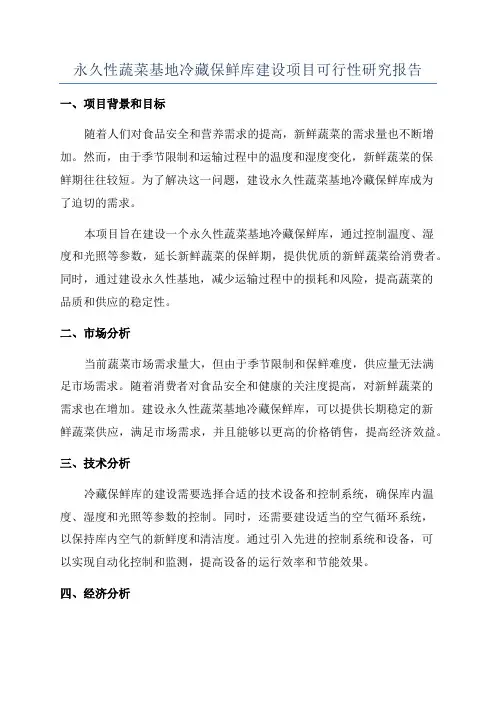 永久性蔬菜基地冷藏保鲜库建设项目可行性研究报告

一、项目背景和目标

随着人们对食品安全和营养需求的提高，新鲜蔬菜的需求量也不断增加。然而，由于季节限制和运输过程中的温度和湿度变化，新鲜蔬菜的保鲜期往往较短。为了解决这一问题，建设永久性蔬菜基地冷藏保鲜库成为了迫切的需求。

本项目旨在建设一个永久性蔬菜基地冷藏保鲜库，通过控制温度、湿度和光照等参数，延长新鲜蔬菜的保鲜期，提供优质的新鲜蔬菜给消费者。同时，通过建设永久性基地，减少运输过程中的损耗和风险，提高蔬菜的品质和供应的稳定性。

二、市场分析

当前蔬菜市场需求量大，但由于季节限制和保鲜难度，供应量无法满足市场需求。随着消费者对食品安全和健康的关注度提高，对新鲜蔬菜的需求也在增加。建设永久性蔬菜基地冷藏保鲜库，可以提供长期稳定的新鲜蔬菜供应，满足市场需求，并且能够以更高的价格销售，提高经济效益。

三、技术分析

冷藏保鲜库的建设需要选择合适的技术设备和控制系统，确保库内温度、湿度和光照等参数的控制。同时，还需要建设适当的空气循环系统，以保持库内空气的新鲜度和清洁度。通过引入先进的控制系统和设备，可以实现自动化控制和监测，提高设备的运行效率和节能效果。

四、经济分析